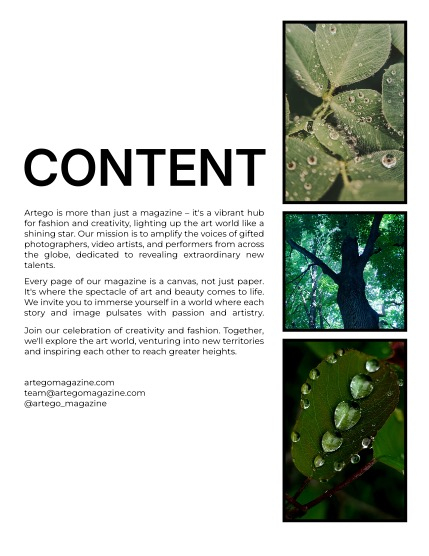 CONTENT

Artego is more than just a magazine – it's a vibrant hub for fashion and creativity, lighting up the art world like a shining star. Our mission is to amplify the voices of gifted photographers, video artists, and performers from across the globe, dedicated to revealing extraordinary new talents.

Every page of our magazine is a canvas, not just paper. It's where the spectacle of art and beauty comes to life. We invite you to immerse yourself in a world where each story and image pulsates with passion and artistry.

Join our celebration of creativity and fashion. Together, we'll explore the art world, venturing into new territories and inspiring each other to reach greater heights.

artegomagazine.com
team@artegomagazine.com
@artego_magazine